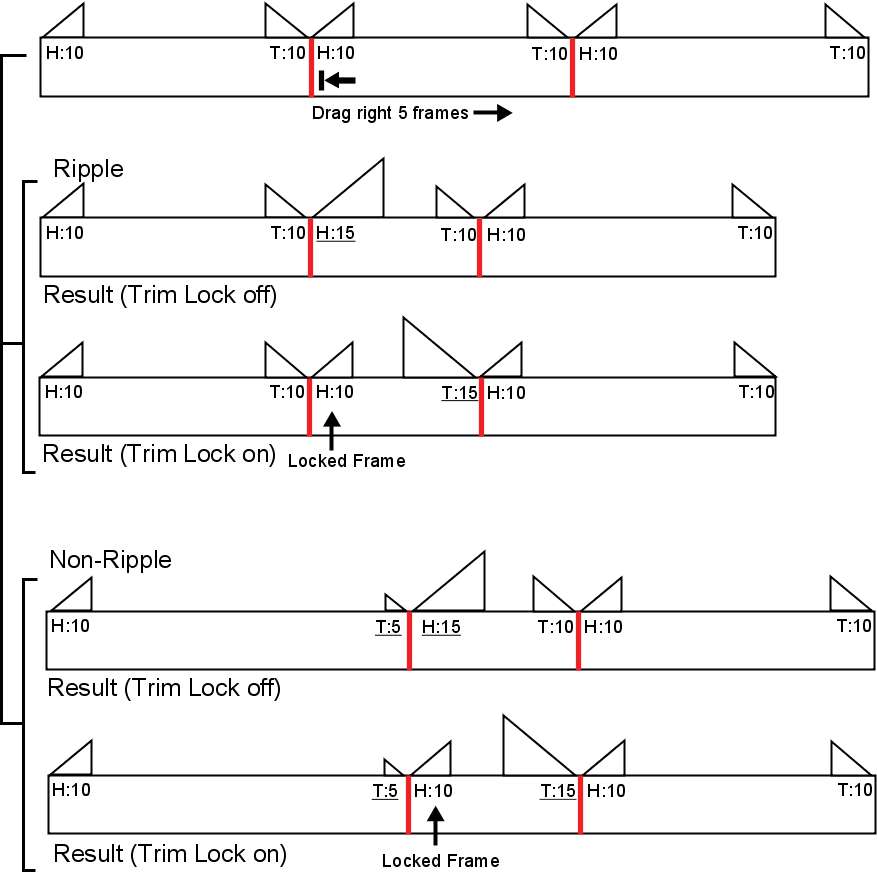 H:10 T:10 H:10 T:10 H:10 T:10

Drag right 5 frames

Ripple

H:10 T:10 H:15 T:10 H:10 T:10

Result (Trim Lock off)

H:10 T:10 H:10 T:15 H:10 T:10

Result (Trim Lock on)

Locked Frame

Non-Ripple

H:10 T:5 H:15 T:10 H:10 T:10

Result (Trim Lock off)

H:10 T:5 H:10 T:15 H:10 T:10

Result (Trim Lock on)

Locked Frame